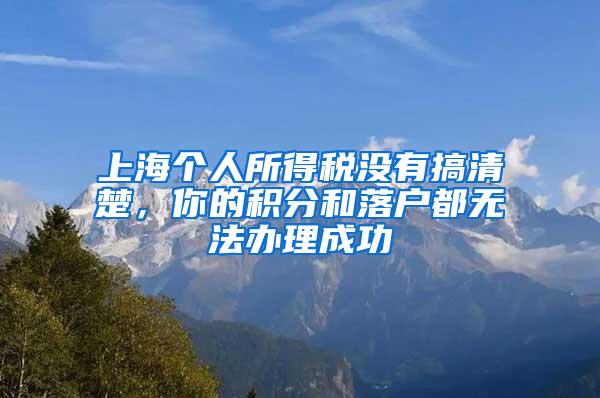 上海个人所得税没有搞清楚，你的积分和落户都无法办理成功